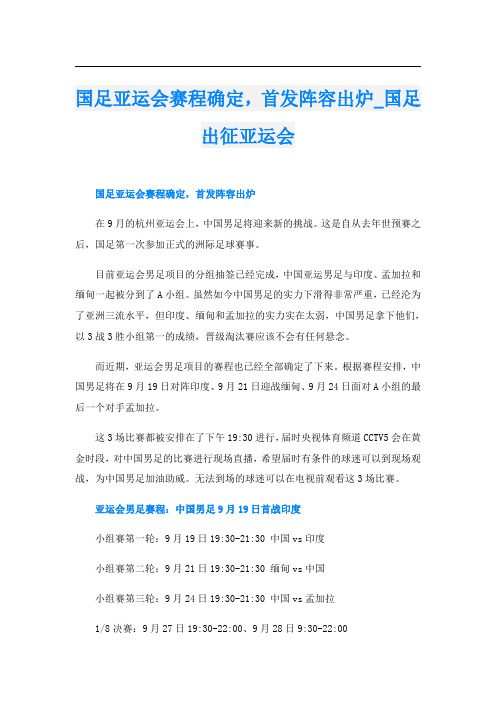 国足亚运会赛程确定，首发阵容出炉_国足出征亚运会

国足亚运会赛程确定，首发阵容出炉

在9月的杭州亚运会上，中国男足将迎来新的挑战。这是自从去年世预赛之后，国足第一次参加正式的洲际足球赛事。

目前亚运会男足项目的分组抽签已经完成，中国亚运男足与印度、孟加拉和缅甸一起被分到了A小组。虽然如今中国男足的实力下滑得非常严重，已经沦为了亚洲三流水平，但印度、缅甸和孟加拉的实力实在太弱，中国男足拿下他们，以3战3胜小组第一的成绩，晋级淘汰赛应该不会有任何悬念。

而近期，亚运会男足项目的赛程也已经全部确定了下来。根据赛程安排，中国男足将在9月19日对阵印度、9月21日迎战缅甸、9月24日面对A小组的最后一个对手孟加拉。

这3场比赛都被安排在了下午19:30进行，届时央视体育频道CCTV5会在黄金时段，对中国男足的比赛进行现场直播，希望届时有条件的球迷可以到现场观战，为中国男足加油助威。无法到场的球迷可以在电视前观看这3场比赛。

亚运会男足赛程：中国男足9月19日首战印度

小组赛第一轮：9月19日19:30-21:30 中国vs印度

小组赛第二轮：9月21日19:30-21:30 缅甸vs中国

小组赛第三轮：9月24日19:30-21:30 中国vs孟加拉

1/8决赛：9月27日19:30-22:00、9月28日9:30-22:00